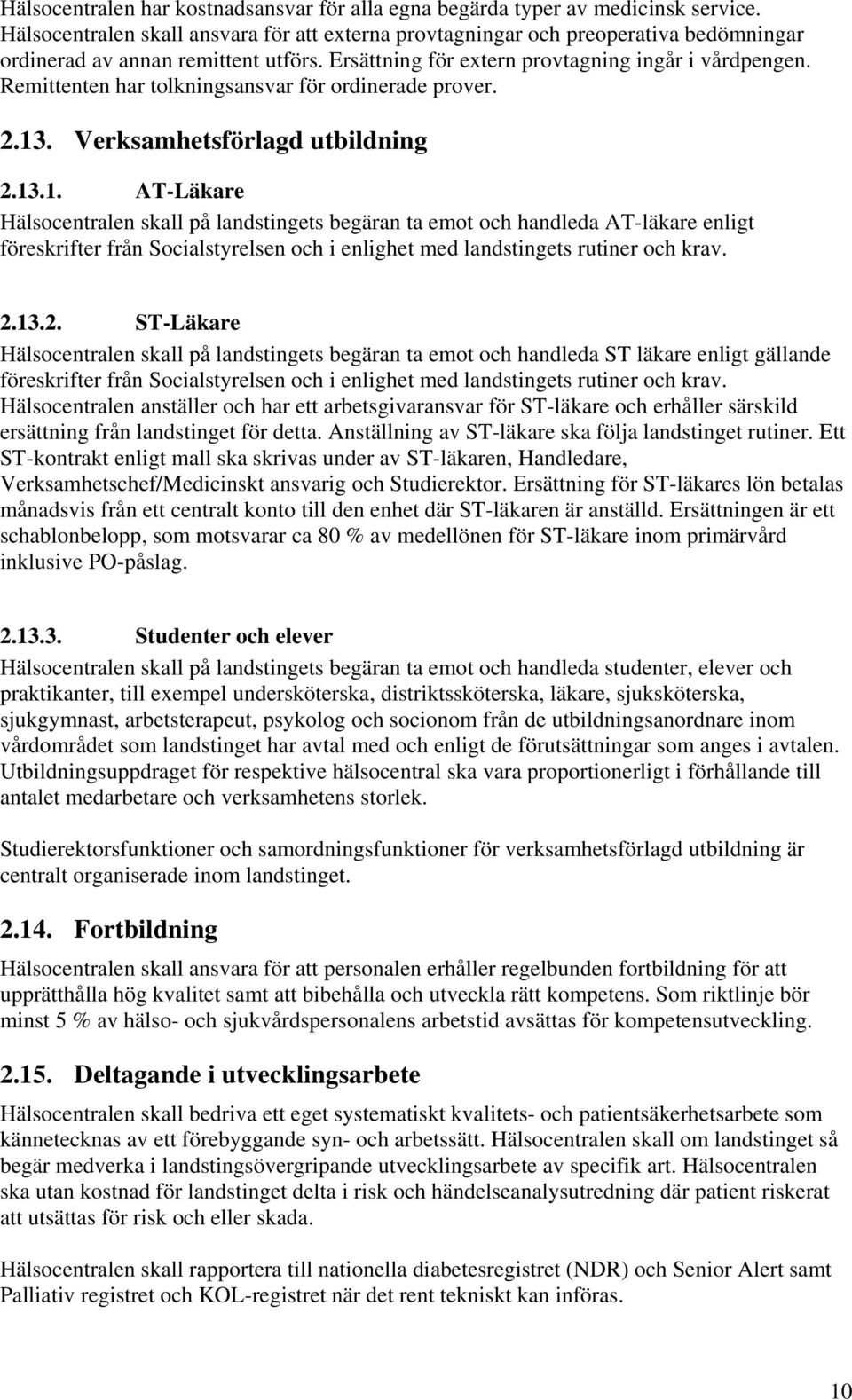 Hälsocentralen har kostnadsansvar för alla egna begärda typer av medicinsk service. Hälsocentralen skall ansvara för att externa provtagningar och preoperativa bedömningar ordinerad av annan remittent utförs. Ersättning för extern provtagning ingår i vårdpengen. Remittenten har tolkningsansvar för ordinerade prover.

2.13. Verksamhetsförlagd utbildning

2.13.1. AT-Läkare

Hälsocentralen skall på landstingets begäran ta emot och handleda AT-läkare enligt föreskrifter från Socialstyrelsen och i enlighet med landstingets rutiner och krav.

2.13.2. ST-Läkare

Hälsocentralen skall på landstingets begäran ta emot och handleda ST läkare enligt gällande föreskrifter från Socialstyrelsen och i enlighet med landstingets rutiner och krav. Hälsocentralen anställer och har ett arbetsgivaransvar för ST-läkare och erhåller särskild ersättning från landstinget för detta. Anställning av ST-läkare ska följa landstinget rutiner. Ett ST-kontrakt enligt mall ska skrivas under av ST-läkaren, Handledare, Verksamhetschef/Medicinskt ansvarig och Studierektor. Ersättning för ST-läkares lön betalas månadsvis från ett centralt konto till den enhet där ST-läkaren är anställd. Ersättningen är ett schablonbelopp, som motsvarar ca 80 % av medellönen för ST-läkare inom primärvård inklusive PO-påslag.

2.13.3. Studenter och elever

Hälsocentralen skall på landstingets begäran ta emot och handleda studenter, elever och praktikanter, till exempel undersköterska, distriktssköterska, läkare, sjuksköterska, sjukgymnast, arbetsterapeut, psykolog och socionom från de utbildningsanordnare inom vårdområdet som landstinget har avtal med och enligt de förutsättningar som anges i avtalen. Utbildningsuppdraget för respektive hälsocentral ska vara proportionerligt i förhållande till antalet medarbetare och verksamhetens storlek.

Studierektorsfunktioner och samordningsfunktioner för verksamhetsförlagd utbildning är centralt organiserade inom landstinget.

2.14. Fortbildning

Hälsocentralen skall ansvara för att personalen erhåller regelbunden fortbildning för att upprätthålla hög kvalitet samt att bibehålla och utveckla rätt kompetens. Som riktlinje bör minst 5 % av hälso- och sjukvårdspersonalens arbetstid avsättas för kompetensutveckling.

2.15. Deltagande i utvecklingsarbete

Hälsocentralen skall bedriva ett eget systematiskt kvalitets- och patientsäkerhetsarbete som kännetecknas av ett förebyggande syn- och arbetssätt. Hälsocentralen skall om landstinget så begär medverka i landstingsövergripande utvecklingsarbete av specifik art. Hälsocentralen ska utan kostnad för landstinget delta i risk och händelseanalysutredning där patient riskerat att utsättas för risk och eller skada.

Hälsocentralen skall rapportera till nationella diabetesregistret (NDR) och Senior Alert samt Palliativ registret och KOL-registret när det rent tekniskt kan införas.

10